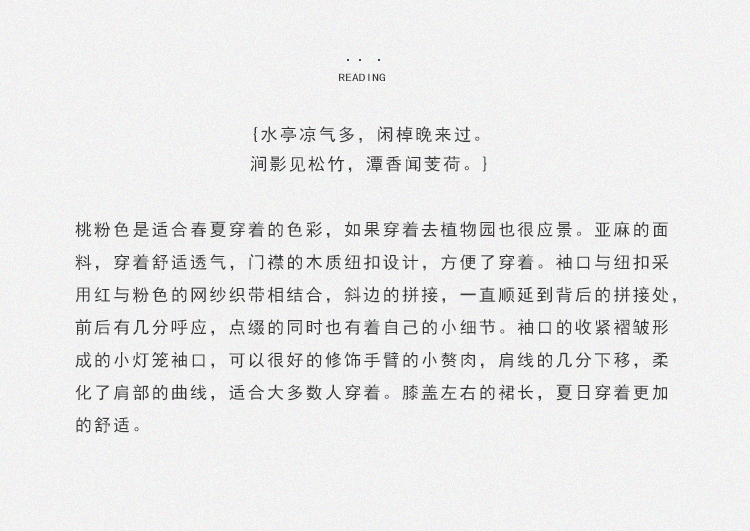 · · ·
READING

{水亭凉气多，闲棹晚来过。
涧影见松竹，潭香闻芰荷。}

桃粉色是适合春夏穿着的色彩，如果穿着去植物园也很应景。亚麻的面料，穿着舒适透气，门襟的木质纽扣设计，方便了穿着。袖口与纽扣采用红与粉色的网纱织带相结合，斜边的拼接，一直顺延到背后的拼接处，前后有几分呼应，点缀的同时也有着自己的小细节。袖口的收紧褶皱形成的小灯笼袖口，可以很好的修饰手臂的小赘肉，肩线的几分下移，柔化了肩部的曲线，适合大多数人穿着。膝盖左右的裙长，夏日穿着更加的舒适。